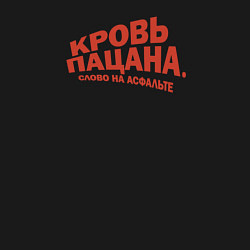 КРОВЬ ПАЦАНА.
СЛОВО НА АСФАЛЬТЕ